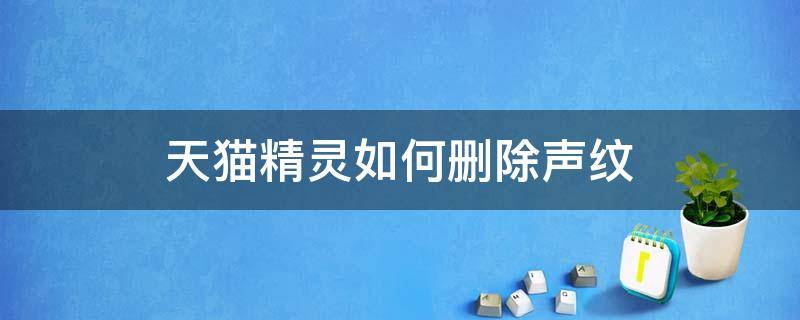 天猫精灵如何删除声纹